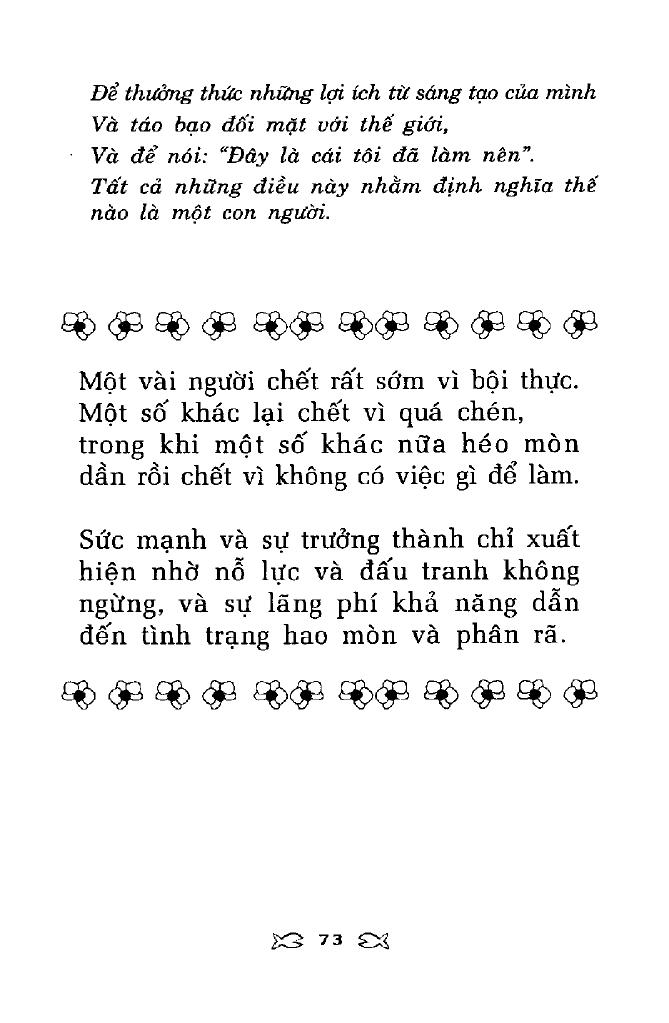 Để thưởng thức những lợi ích từ sáng tạo của mình
Và táo bạo đối mặt với thế giới,
Và để nói: "Đây là cái tôi đã làm nên".
Tất cả những điều này nhằm định nghĩa thế nào là một con người.

Một vài người chết rất sớm vì bội thực. Một số khác lại chết vì quá chén, trong khi một số khác nữa héo mòn dần rồi chết vì không có việc gì để làm.

Sức mạnh và sự trưởng thành chỉ xuất hiện nhờ nỗ lực và đấu tranh không ngừng, và sự lãng phí khả năng dẫn đến tình trạng hao mòn và phân rã.

73